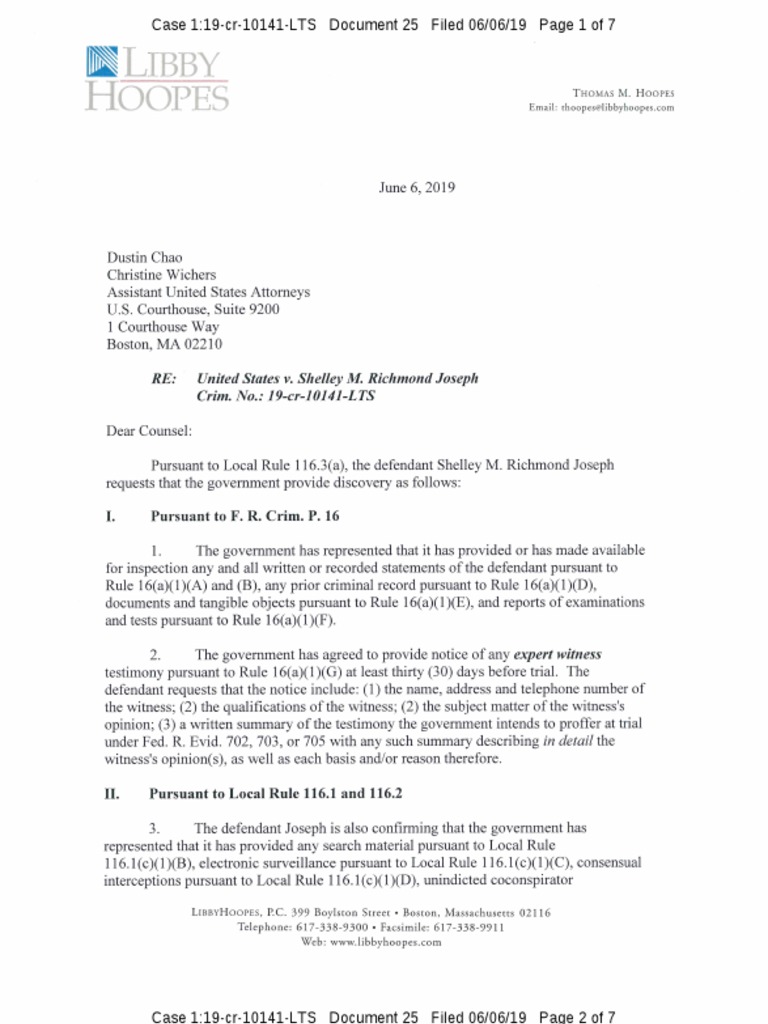 Case 1:19-cr-10141-LTS Document 25 Filed 06/06/19 Page 1 of 7

LIBBY HOOPES

THOMAS M. HOOPES
Email: thoopes@libbyhoopes.com

June 6, 2019

Dustin Chao
Christine Wichers
Assistant United States Attorneys
U.S. Courthouse, Suite 9200
1 Courthouse Way
Boston, MA 02210

RE: United States v. Shelley M. Richmond Joseph
Crim. No.: 19-cr-10141-LTS

Dear Counsel:

Pursuant to Local Rule 116.3(a), the defendant Shelley M. Richmond Joseph requests that the government provide discovery as follows:

I. Pursuant to F. R. Crim. P. 16

1. The government has represented that it has provided or has made available for inspection any and all written or recorded statements of the defendant pursuant to Rule 16(a)(1)(A) and (B), any prior criminal record pursuant to Rule 16(a)(1)(D), documents and tangible objects pursuant to Rule 16(a)(1)(E), and reports of examinations and tests pursuant to Rule 16(a)(1)(F).

2. The government has agreed to provide notice of any expert witness testimony pursuant to Rule 16(a)(1)(G) at least thirty (30) days before trial. The defendant requests that the notice include: (1) the name, address and telephone number of the witness; (2) the qualifications of the witness; (2) the subject matter of the witness's opinion; (3) a written summary of the testimony the government intends to proffer at trial under Fed. R. Evid. 702, 703, or 705 with any such summary describing in detail the witness's opinion(s), as well as each basis and/or reason therefore.

II. Pursuant to Local Rule 116.1 and 116.2

3. The defendant Joseph is also confirming that the government has represented that it has provided any search material pursuant to Local Rule 116.1(c)(1)(B), electronic surveillance pursuant to Local Rule 116.1(c)(1)(C), consensual interceptions pursuant to Local Rule 116.1(c)(1)(D), unindicted coconspirator

LIBBYHOOPES, P.C. 399 Boylston Street • Boston, Massachusetts 02116
Telephone: 617-338-9300 • Facsimile: 617-338-9911
Web: www.libbyhoopes.com

Case 1:19-cr-10141-LTS Document 25 Filed 06/06/19 Page 2 of 7